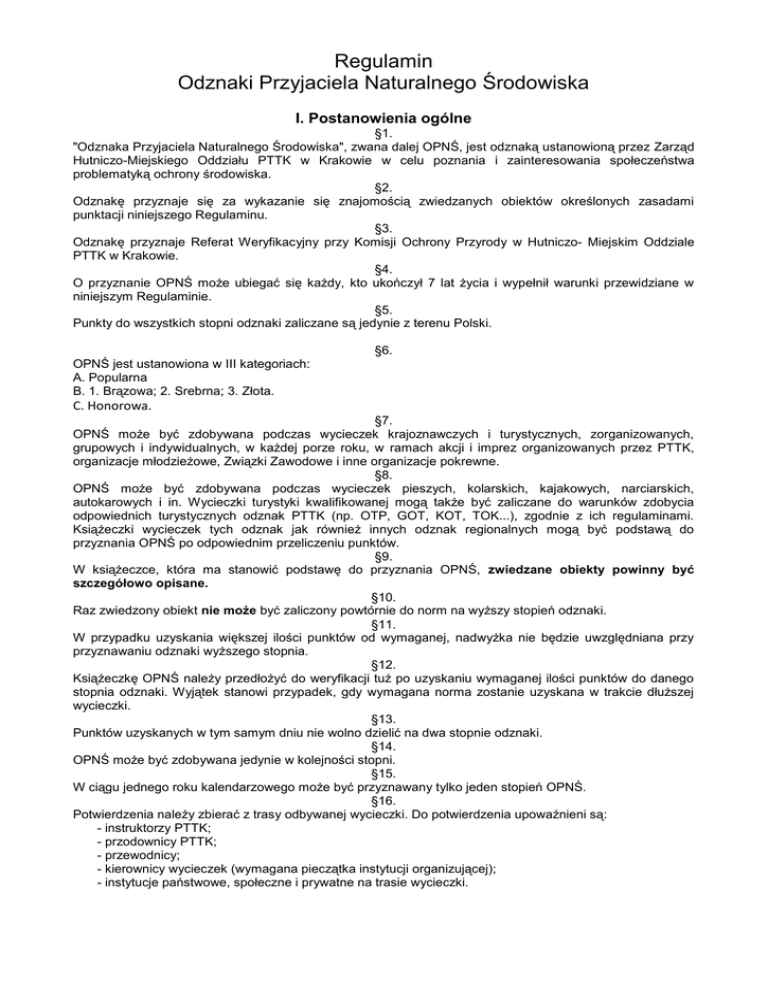 Regulamin
Odznaki Przyjaciela Naturalnego Środowiska

I. Postanowienia ogólne

§1.
"Odznaka Przyjaciela Naturalnego Środowiska", zwana dalej OPNŚ, jest odznaką ustanowioną przez Zarząd Hutniczo-Miejskiego Oddziału PTTK w Krakowie w celu poznania i zainteresowania społeczeństwa problematyką ochrony środowiska.

§2.
Odznakę przyznaje się za wykazanie się znajomością zwiedzanych obiektów określonych zasadami punktacji niniejszego Regulaminu.

§3.
Odznakę przyznaje Referat Weryfikacyjny przy Komisji Ochrony Przyrody w Hutniczo- Miejskim Oddziale PTTK w Krakowie.

§4.
O przyznanie OPNŚ może ubiegać się każdy, kto ukończył 7 lat życia i wypełnił warunki przewidziane w niniejszym Regulaminie.

§5.
Punkty do wszystkich stopni odznaki zaliczane są jedynie z terenu Polski.

§6.
OPNŚ jest ustanowiona w III kategoriach:
A. Popularna
B. 1. Brązowa; 2. Srebrna; 3. Złota.
C. Honorowa.

§7.
OPNŚ może być zdobywana podczas wycieczek krajoznawczych i turystycznych, zorganizowanych, grupowych i indywidualnych, w każdej porze roku, w ramach akcji i imprez organizowanych przez PTTK, organizacje młodzieżowe, Związki Zawodowe i inne organizacje pokrewne.

§8.
OPNŚ może być zdobywana podczas wycieczek pieszych, kolarskich, kajakowych, narciarskich, autokarowych i in. Wycieczki turystyki kwalifikowanej mogą także być zaliczane do warunków zdobycia odpowiednich turystycznych odznak PTTK (np. OTP, GOT, KOT, TOK...), zgodnie z ich regulaminami. Książeczki wycieczek tych odznak jak również innych odznak regionalnych mogą być podstawą do przyznania OPNŚ po odpowiednim przeliczeniu punktów.

§9.
W książeczce, która ma stanowić podstawę do przyznania OPNŚ, zwiedzane obiekty powinny być szczegółowo opisane.

§10.
Raz zwiedzony obiekt nie może być zaliczony powtórnie do norm na wyższy stopień odznaki.

§11.
W przypadku uzyskania większej ilości punktów od wymaganej, nadwyżka nie będzie uwzględniana przy przyznawaniu odznaki wyższego stopnia.

§12.
Książeczkę OPNŚ należy przedłożyć do weryfikacji tuż po uzyskaniu wymaganej ilości punktów do danego stopnia odznaki. Wyjątek stanowi przypadek, gdy wymagana norma zostanie uzyskana w trakcie dłuższej wycieczki.

§13.
Punktów uzyskanych w tym samym dniu nie wolno dzielić na dwa stopnie odznaki.

§14.
OPNŚ może być zdobywana jedynie w kolejności stopni.

§15.
W ciągu jednego roku kalendarzowego może być przyznawany tylko jeden stopień OPNŚ.

§16.
Potwierdzenia należy zbierać z trasy odbywanej wycieczki. Do potwierdzenia upoważnieni są:
- instruktorzy PTTK;
- przodownicy PTTK;
- przewodnicy;
- kierownicy wycieczek (wymagana pieczątka instytucji organizującej);
- instytucje państwowe, społeczne i prywatne na trasie wycieczki.